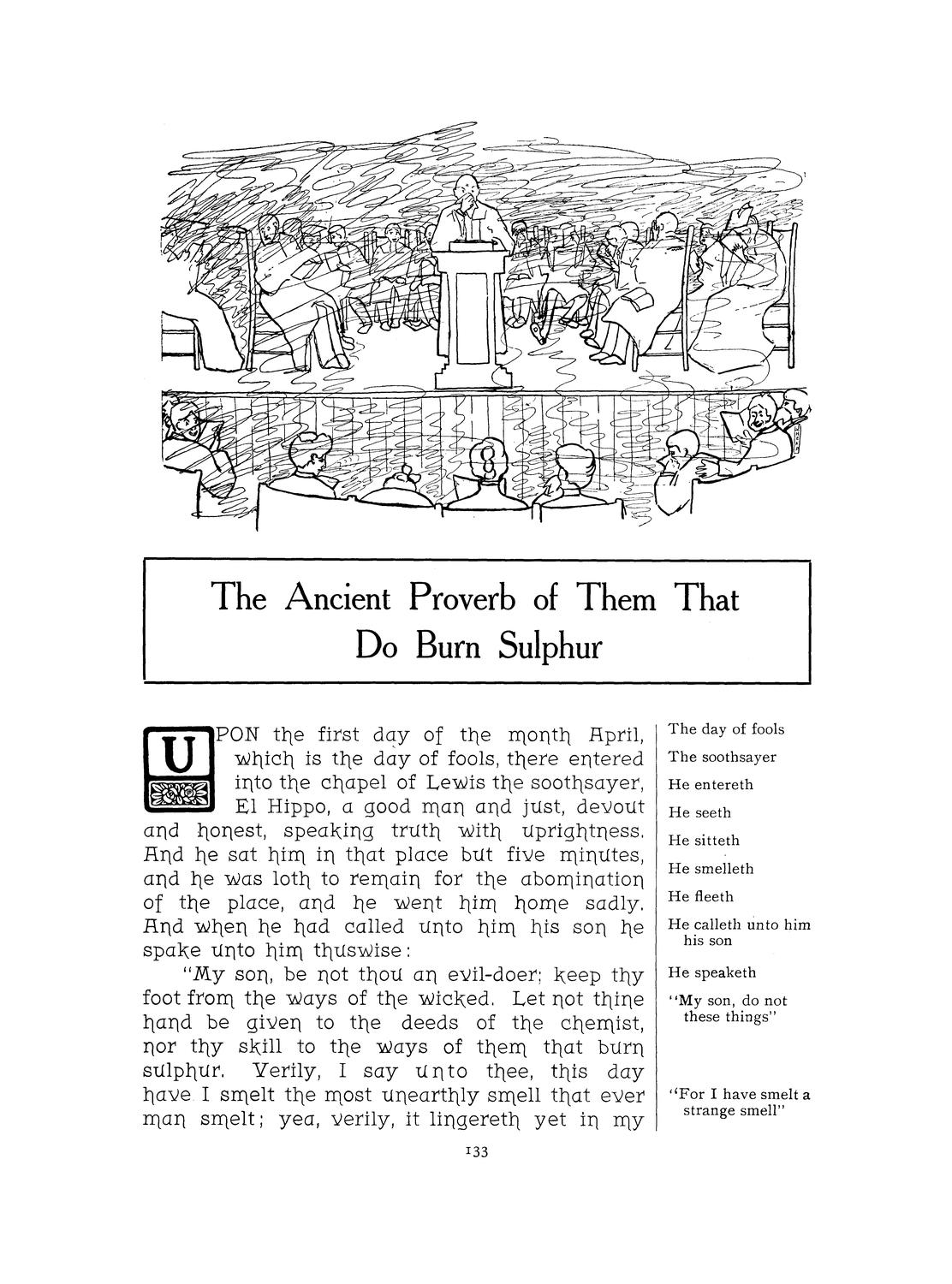 The Ancient Proverb of Them That Do Burn Sulphur

UPON the first day of the month April, which is the day of fools, there entered into the chapel of Lewis the soothsayer, El Hippo, a good man and just, devout and honest, speaking truth with uprightness. And he sat him in that place but five minutes, and he was loth to remain for the abomination of the place, and he went him home sadly. And when he had called unto him his son he spake unto him thuswise:

"My son, be not thou an evil-doer; keep thy foot from the ways of the wicked. Let not thine hand be given to the deeds of the chemist, nor thy skill to the ways of them that burn sulphur. Verily, I say unto thee, this day have I smelt the most unearthly smell that ever man smelt; yea, verily, it lingereth yet in my

The day of fools
The soothsayer
He entereth
He seeth
He sitteth
He smelleth
He fleeth
He calleth unto him his son
He speaketh
"My son, do not these things"
"For I have smelt a strange smell"

133